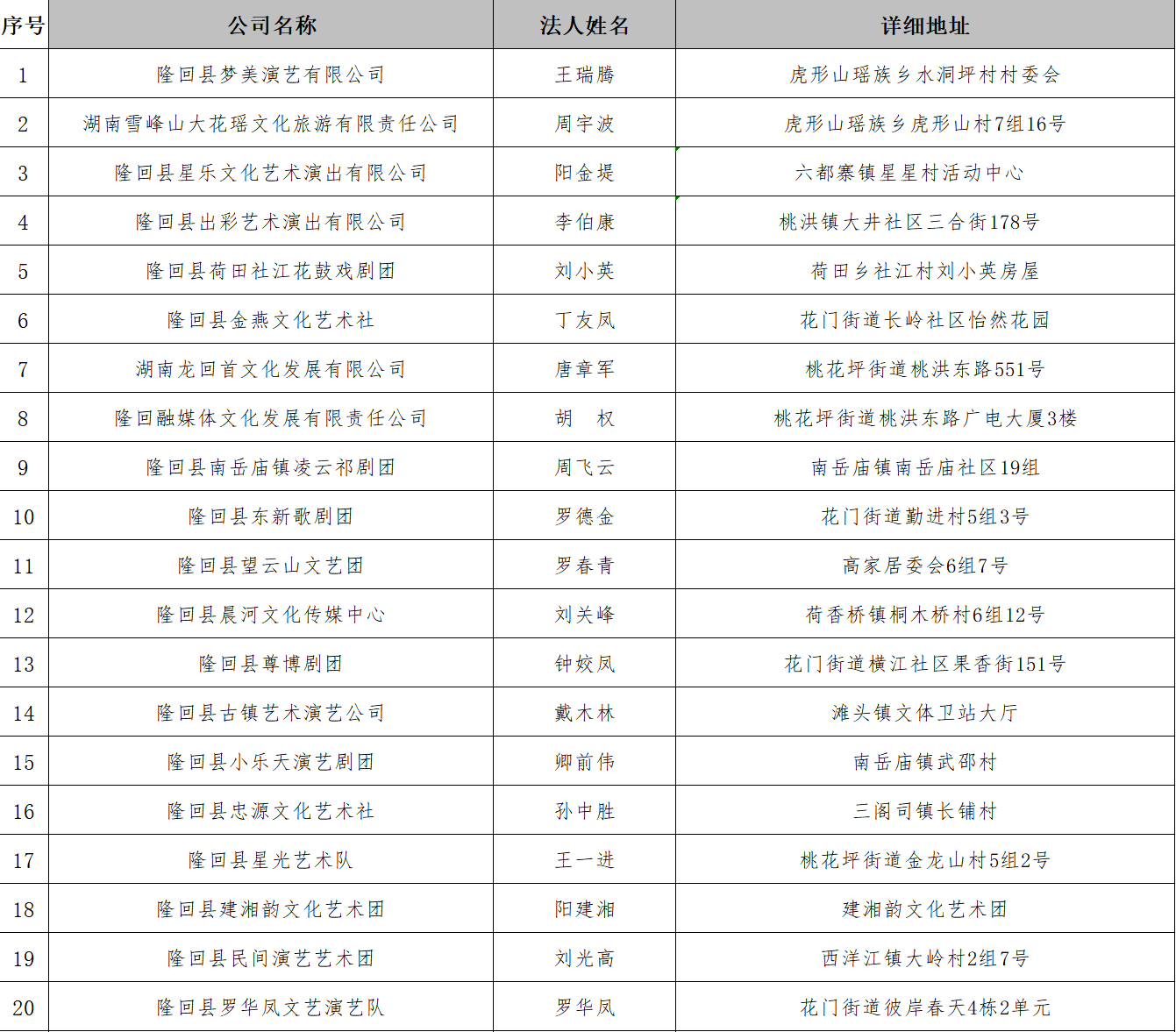 | 序号 | 公司名称 | 法人姓名 | 详细地址 |
|---|---|---|---|
| 1 | 隆回县梦美演艺有限公司 | 王瑞腾 | 虎形山瑶族乡水洞坪村村委会 |
| 2 | 湖南雪峰山大花瑶文化旅游有限责任公司 | 周宇波 | 虎形山瑶族乡虎形山村7组16号 |
| 3 | 隆回县星乐文化艺术演出有限公司 | 阳金提 | 六都寨镇星星村活动中心 |
| 4 | 隆回县出彩艺术演出有限公司 | 李伯康 | 桃洪镇大井社区三合街178号 |
| 5 | 隆回县荷田社江花鼓戏剧团 | 刘小英 | 荷田乡社江村刘小英房屋 |
| 6 | 隆回县金燕文化艺术社 | 丁友凤 | 花门街道长岭社区怡然花园 |
| 7 | 湖南龙回首文化发展有限公司 | 唐章军 | 桃花坪街道桃洪东路551号 |
| 8 | 隆回融媒体文化发展有限责任公司 | 胡　权 | 桃花坪街道桃洪东路广电大厦3楼 |
| 9 | 隆回县南岳庙镇凌云祁剧团 | 周飞云 | 南岳庙镇南岳庙社区19组 |
| 10 | 隆回县东新歌剧团 | 罗德金 | 花门街道勤进村5组3号 |
| 11 | 隆回县望云山文艺团 | 罗春青 | 高家居委会6组7号 |
| 12 | 隆回县晨河文化传媒中心 | 刘关峰 | 荷香桥镇桐木桥村6组12号 |
| 13 | 隆回县尊博剧团 | 钟姣凤 | 花门街道横江社区果香街151号 |
| 14 | 隆回县古镇艺术演艺公司 | 戴木林 | 滩头镇文体卫站大厅 |
| 15 | 隆回县小乐天演艺剧团 | 卿前伟 | 南岳庙镇武邵村 |
| 16 | 隆回县忠源文化艺术社 | 孙中胜 | 三阁司镇长铺村 |
| 17 | 隆回县星光艺术队 | 王一进 | 桃花坪街道金龙山村5组2号 |
| 18 | 隆回县建湘韵文化艺术团 | 阳建湘 | 建湘韵文化艺术团 |
| 19 | 隆回县民间演艺艺术团 | 刘光高 | 西洋江镇大岭村2组7号 |
| 20 | 隆回县罗华凤文艺演艺队 | 罗华凤 | 花门街道彼岸春天4栋2单元 |